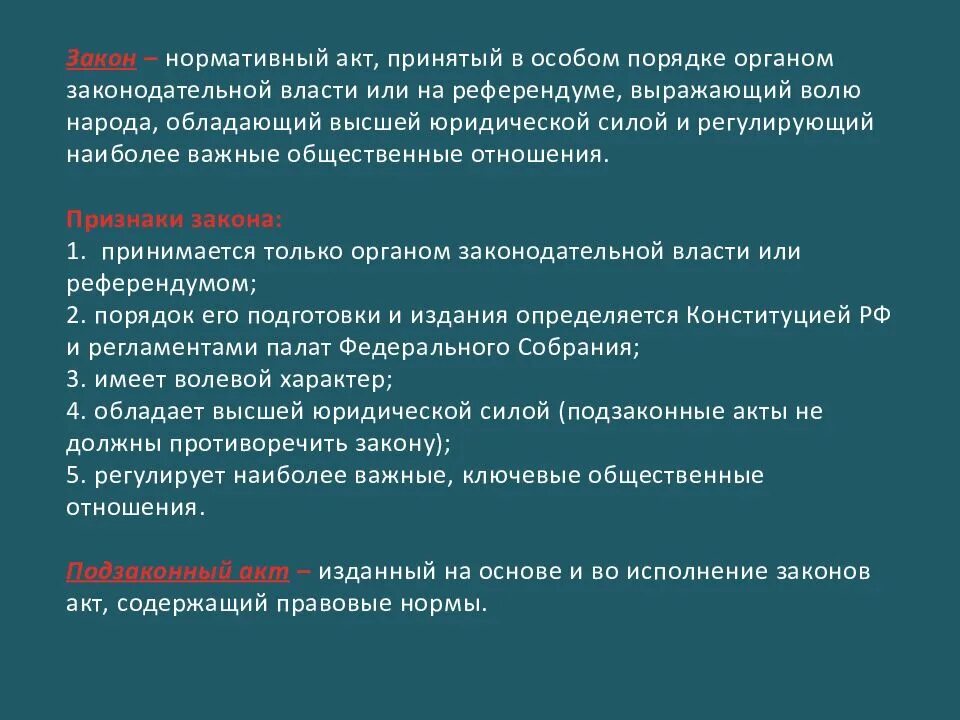 Закон – нормативный акт, принятый в особом порядке органом законодательной власти или на референдуме, выражающий волю народа, обладающий высшей юридической силой и регулирующий наиболее важные общественные отношения.

Признаки закона:
1. принимается только органом законодательной власти или референдумом;
2. порядок его подготовки и издания определяется Конституцией РФ и регламентами палат Федерального Собрания;
3. имеет волевой характер;
4. обладает высшей юридической силой (подзаконные акты не должны противоречить закону);
5. регулирует наиболее важные, ключевые общественные отношения.

Подзаконный акт – изданный на основе и во исполнение законов акт, содержащий правовые нормы.